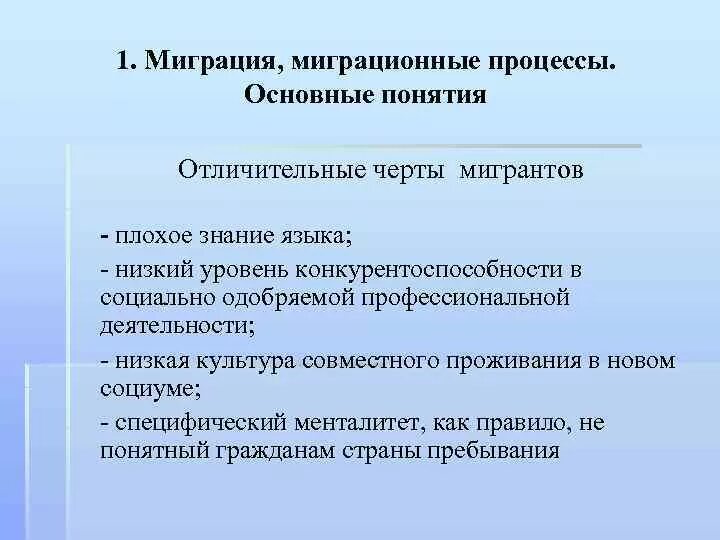 1. Миграция, миграционные процессы. Основные понятия

Отличительные черты мигрантов

- плохое знание языка;

- низкий уровень конкурентоспособности в социально одобряемой профессиональной деятельности;

- низкая культура совместного проживания в новом социуме;

- специфический менталитет, как правило, не понятный гражданам страны пребывания